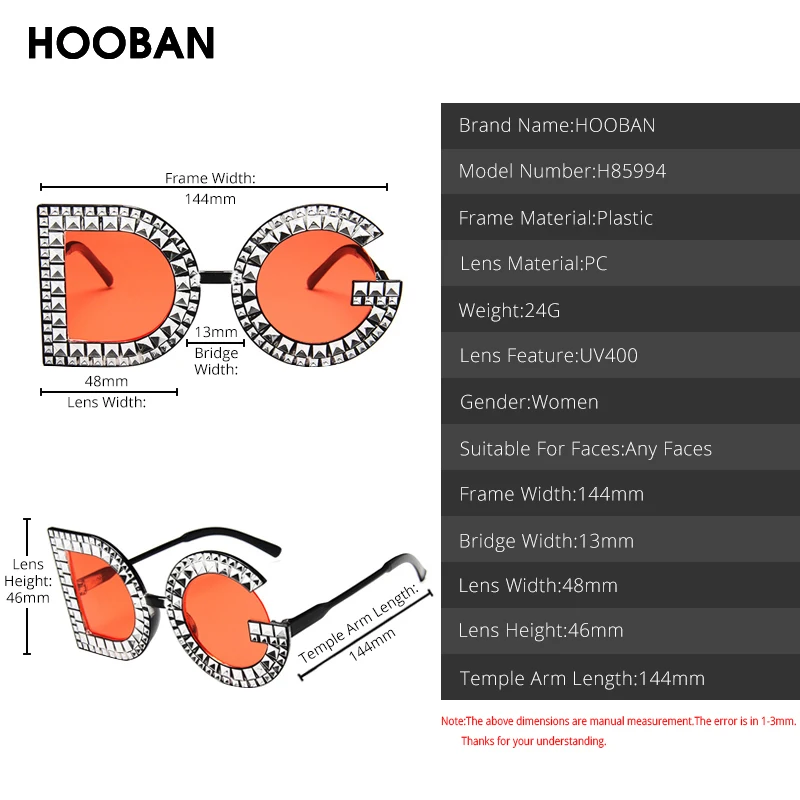 HOOBAN

Frame Width:
144mm

13mm
Bridge
Width:

48mm
Lens Width:

Lens
Height:
46mm

Temple Arm Length:
144mm

Brand Name:HOOBAN

Model Number:H85994

Frame Material:Plastic

Lens Material:PC

Weight:24G

Lens Feature:UV400

Gender:Women

Suitable For Faces:Any Faces

Frame Width:144mm

Bridge Width:13mm

Lens Width:48mm

Lens Height:46mm

Temple Arm Length:144mm

Note:The above dimensions are manual measurement.The error is in 1-3mm.
Thanks for your understanding.